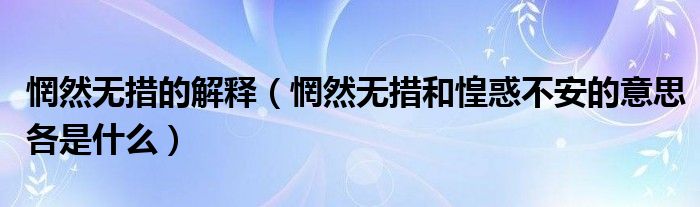 惘然无措的解释（惘然无措和惶惑不安的意思各是什么）